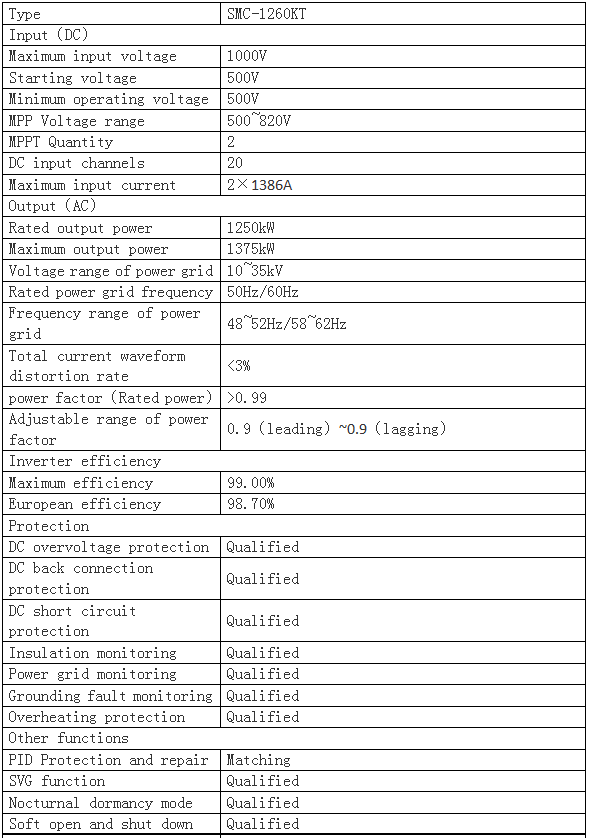 | Type | SMC-1260KT |
|---|---|
| Input (DC) | |
| Maximum input voltage | 1000V |
| Starting voltage | 500V |
| Minimum operating voltage | 500V |
| MPP Voltage range | 500~820V |
| MPPT Quantity | 2 |
| DC input channels | 20 |
| Maximum input current | 2×1386A |
| Output (AC) | |
| Rated output power | 1250kW |
| Maximum output power | 1375kW |
| Voltage range of power grid | 10~35kV |
| Rated power grid frequency | 50Hz/60Hz |
| Frequency range of power grid | 48~52Hz/58~62Hz |
| Total current waveform distortion rate | <3% |
| power factor (Rated power) | >0.99 |
| Adjustable range of power factor | 0.9 (leading) ~0.9 (lagging) |
| Inverter efficiency | |
| Maximum efficiency | 99.00% |
| European efficiency | 98.70% |
| Protection | |
| DC overvoltage protection | Qualified |
| DC back connection protection | Qualified |
| DC short circuit protection | Qualified |
| Insulation monitoring | Qualified |
| Power grid monitoring | Qualified |
| Grounding fault monitoring | Qualified |
| Overheating protection | Qualified |
| Other functions | |
| PID Protection and repair | Matching |
| SVG function | Qualified |
| Nocturnal dormancy mode | Qualified |
| Soft open and shut down | Qualified |